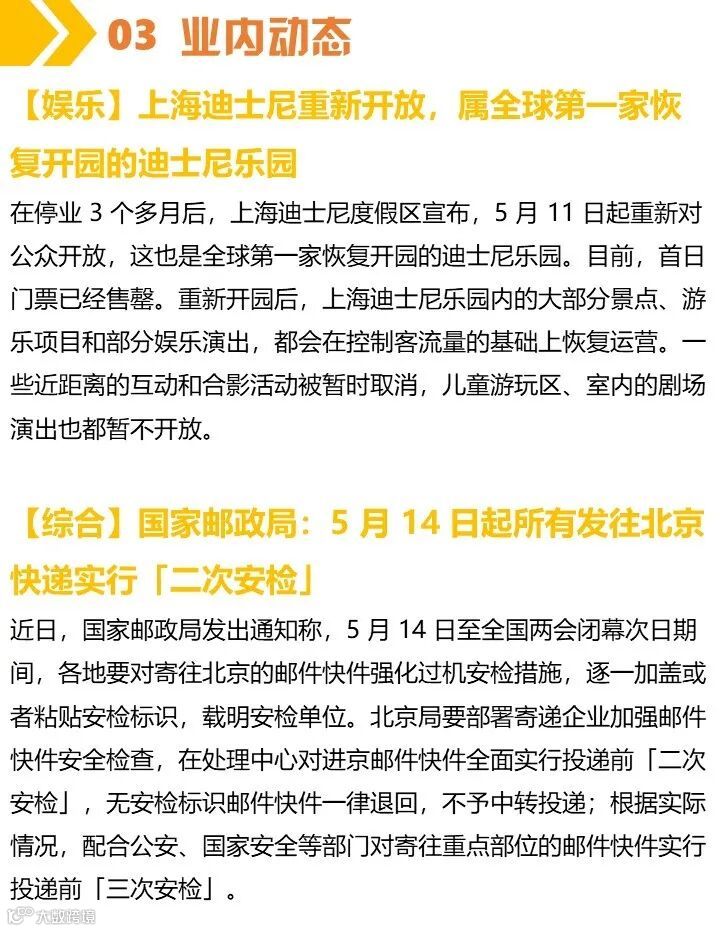 03 业内动态

【娱乐】上海迪士尼重新开放，属全球第一家恢复开园的迪士尼乐园

在停业 3 个多月后，上海迪士尼度假区宣布，5 月 11 日起重新对公众开放，这也是全球第一家恢复开园的迪士尼乐园。目前，首日门票已经售罄。重新开园后，上海迪士尼乐园内的大部分景点、游乐项目和部分娱乐演出，都会在控制客流量的基础上恢复运营。一些近距离的互动和合影活动被暂时取消，儿童游玩区、室内的剧场演出也都暂不开放。

【综合】国家邮政局：5 月 14 日起所有发往北京快递实行「二次安检」

近日，国家邮政局发出通知称，5 月 14 日至全国两会闭幕次日期间，各地要对寄往北京的邮件快件强化过机安检措施，逐一加盖或者粘贴安检标识，载明安检单位。北京局要部署寄递企业加强邮件快件安全检查，在处理中心对进京邮件快件全面实行投递前「二次安检」，无安检标识邮件快件一律退回，不予中转投递；根据实际情况，配合公安、国家安全等部门对寄往重点部位的邮件快件实行投递前「三次安检」。

大数跨境